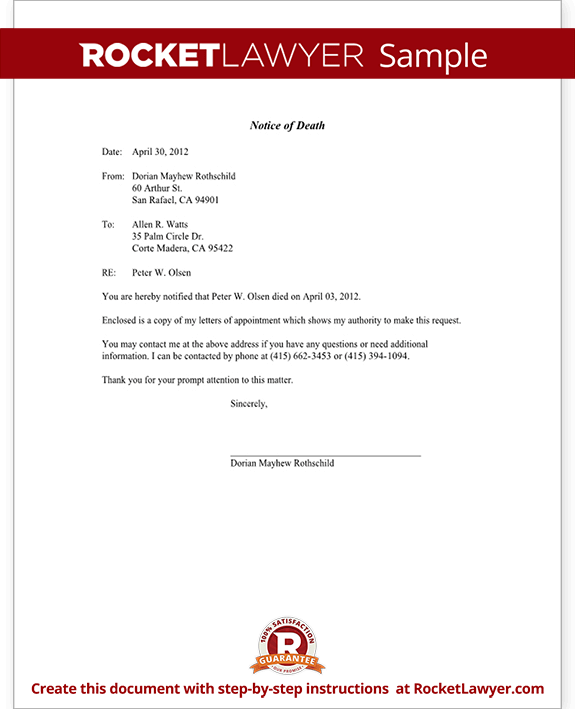 ROCKETLAWYER Sample

Notice of Death

Date: April 30, 2012

From: Dorian Mayhew Rothschild
60 Arthur St.
San Rafael, CA 94901

To: Allen R. Watts
35 Palm Circle Dr.
Corte Madera, CA 95422

RE: Peter W. Olsen

You are hereby notified that Peter W. Olsen died on April 03, 2012.

Enclosed is a copy of my letters of appointment which shows my authority to make this request.

You may contact me at the above address if you have any questions or need additional information. I can be contacted by phone at (415) 662-3453 or (415) 394-1094.

Thank you for your prompt attention to this matter.

Sincerely,

Dorian Mayhew Rothschild

100% SATISFACTION
R
GUARANTEE
OUR PROMISE

Create this document with step-by-step instructions at RocketLawyer.com